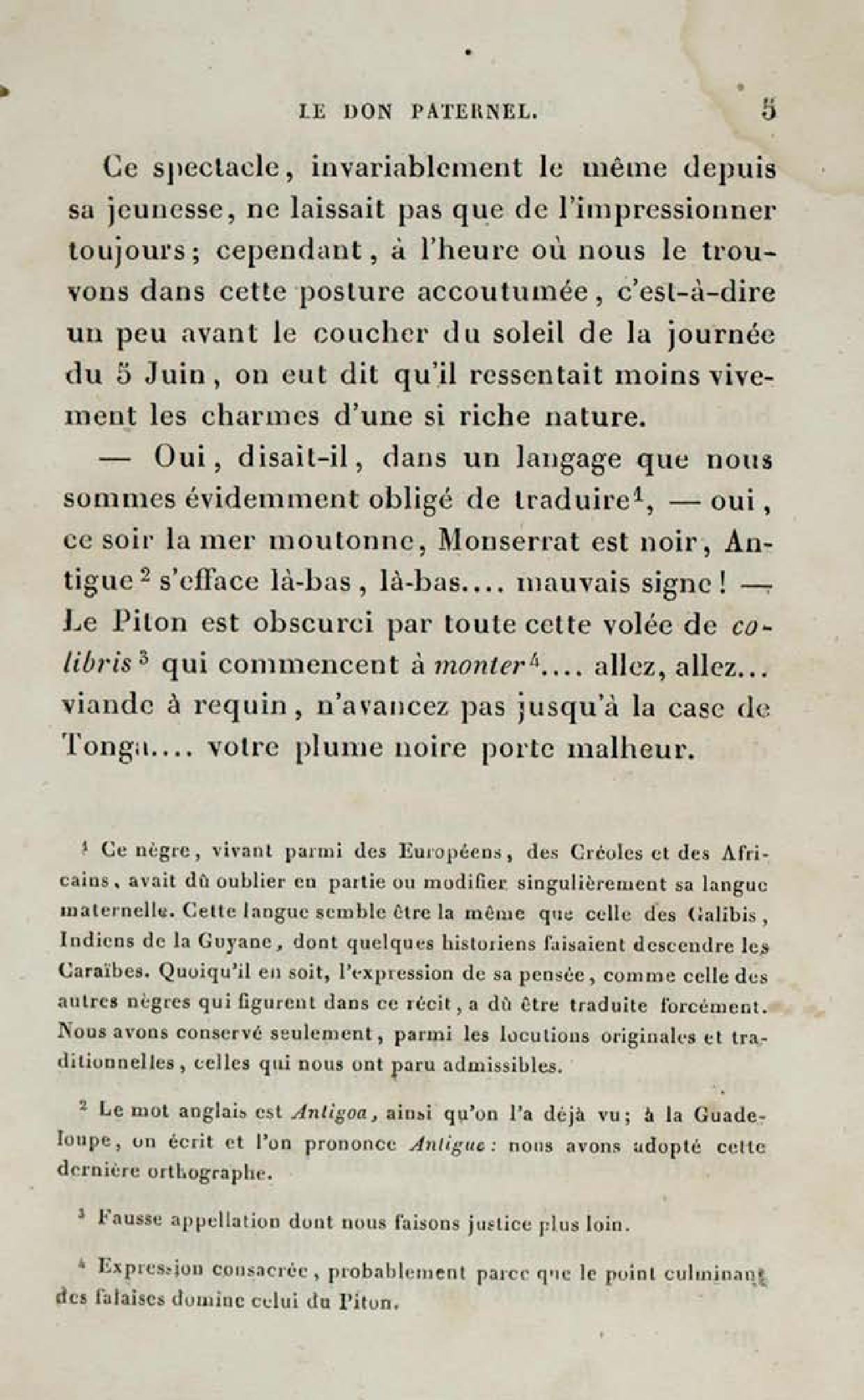 LE DON PATERNEL. 5

Ce spectacle, invariablement le même depuis sa jeunesse, ne laissait pas que de l'impressionner toujours; cependant, à l'heure où nous le trouvons dans cette posture accoutumée, c'est-à-dire un peu avant le coucher du soleil de la journée du 5 Juin, on eut dit qu'il ressentait moins vivement les charmes d'une si riche nature.

— Oui, disait-il, dans un langage que nous sommes évidemment obligé de traduire$^1$, — oui, ce soir la mer moutonne, Monserrat est noir, Antigue$^2$ s'efface là-bas, là-bas.... mauvais signe! — Le Piton est obscurci par toute cette volée de colibris$^3$ qui commencent à monter$^4$.... allez, allez... viande à requin, n'avancez pas jusqu'à la case de Tonga.... votre plume noire porte malheur.

$^1$ Ce nègre, vivant parmi des Européens, des Créoles et des Africains, avait dû oublier en partie ou modifier singulièrement sa langue maternelle. Cette langue semble être la même que celle des Galibis, Indiens de la Guyane, dont quelques historiens faisaient descendre les Caraïbes. Quoiqu'il en soit, l'expression de sa pensée, comme celle des autres nègres qui figurent dans ce récit, a dû être traduite forcément. Nous avons conservé seulement, parmi les locutions originales et traditionnelles, celles qui nous ont paru admissibles.

$^2$ Le mot anglais est Antigoa, ainsi qu'on l'a déjà vu; à la Guadeloupe, on écrit et l'on prononce Antigue: nous avons adopté cette dernière orthographe.

$^3$ Fausse appellation dont nous faisons justice plus loin.

$^4$ Expression consacrée, probablement parce que le point culminant des falaises domine celui du Piton.